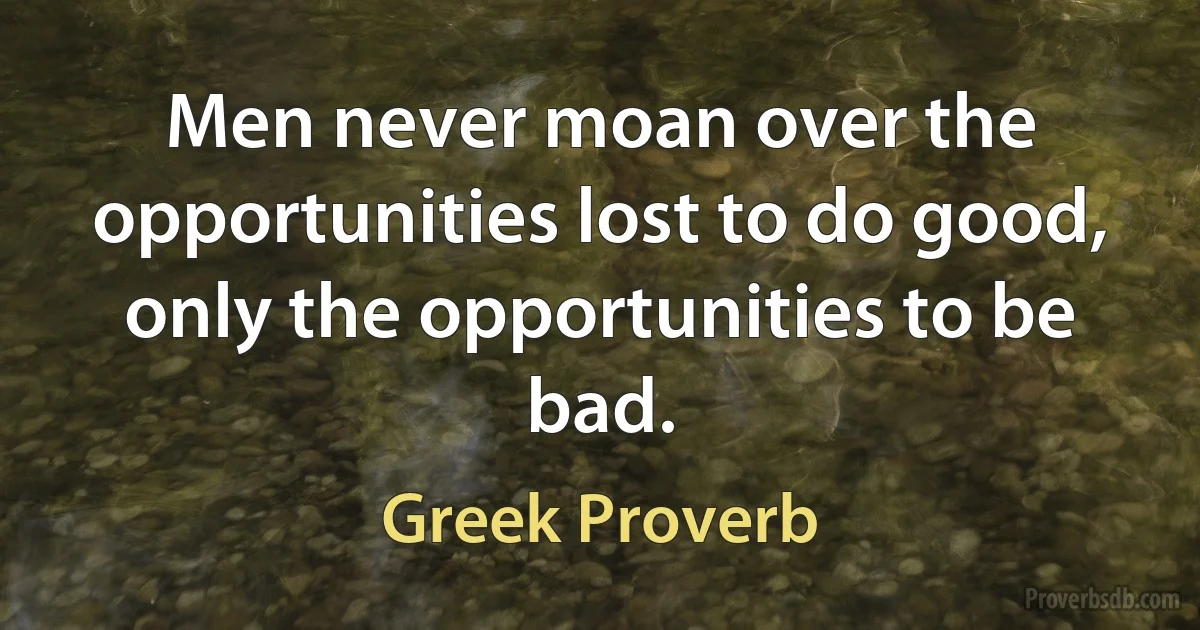 Men never moan over the opportunities lost to do good, only the opportunities to be bad.

Greek Proverb

Proverbsdb.com